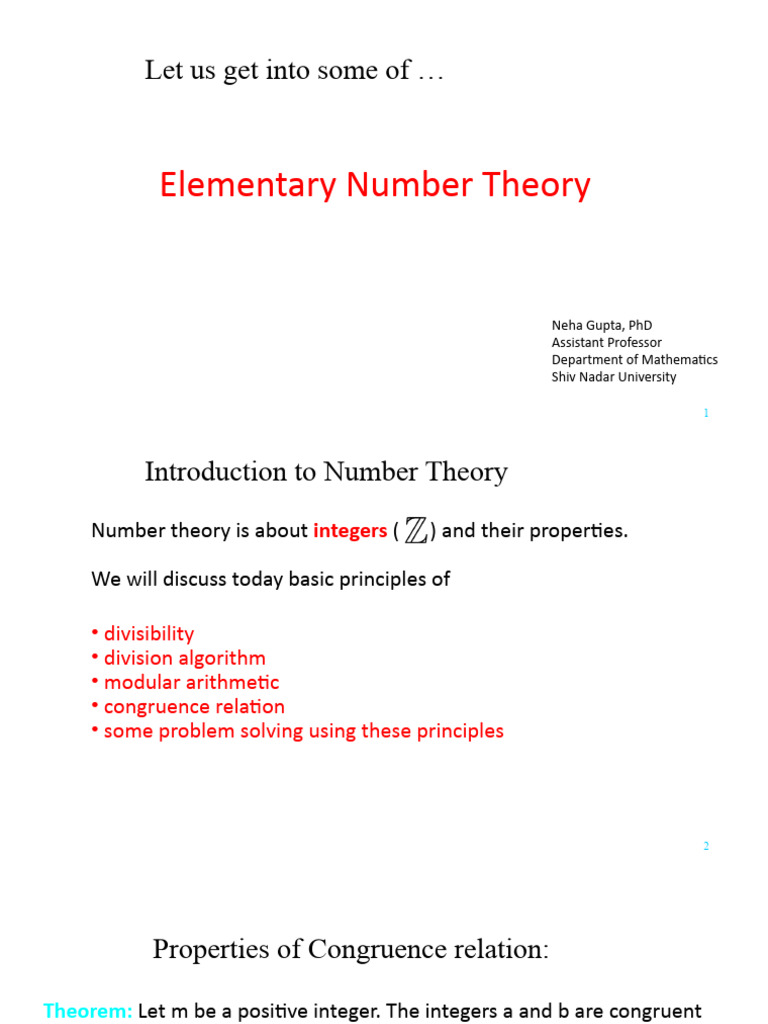 Let us get into some of …

Elementary Number Theory

Neha Gupta, PhD
Assistant Professor
Department of Mathematics
Shiv Nadar University

1

Introduction to Number Theory

Number theory is about integers ( $\mathbb{Z}$) and their properties.

We will discuss today basic principles of

• divisibility
• division algorithm
• modular arithmetic
• congruence relation
• some problem solving using these principles

2

Properties of Congruence relation:

Theorem: Let m be a positive integer. The integers a and b are congruent